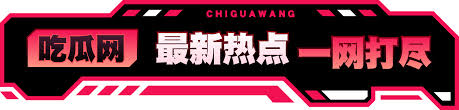 CHIGUAWANG

吃瓜网 最新热点 一网打尽